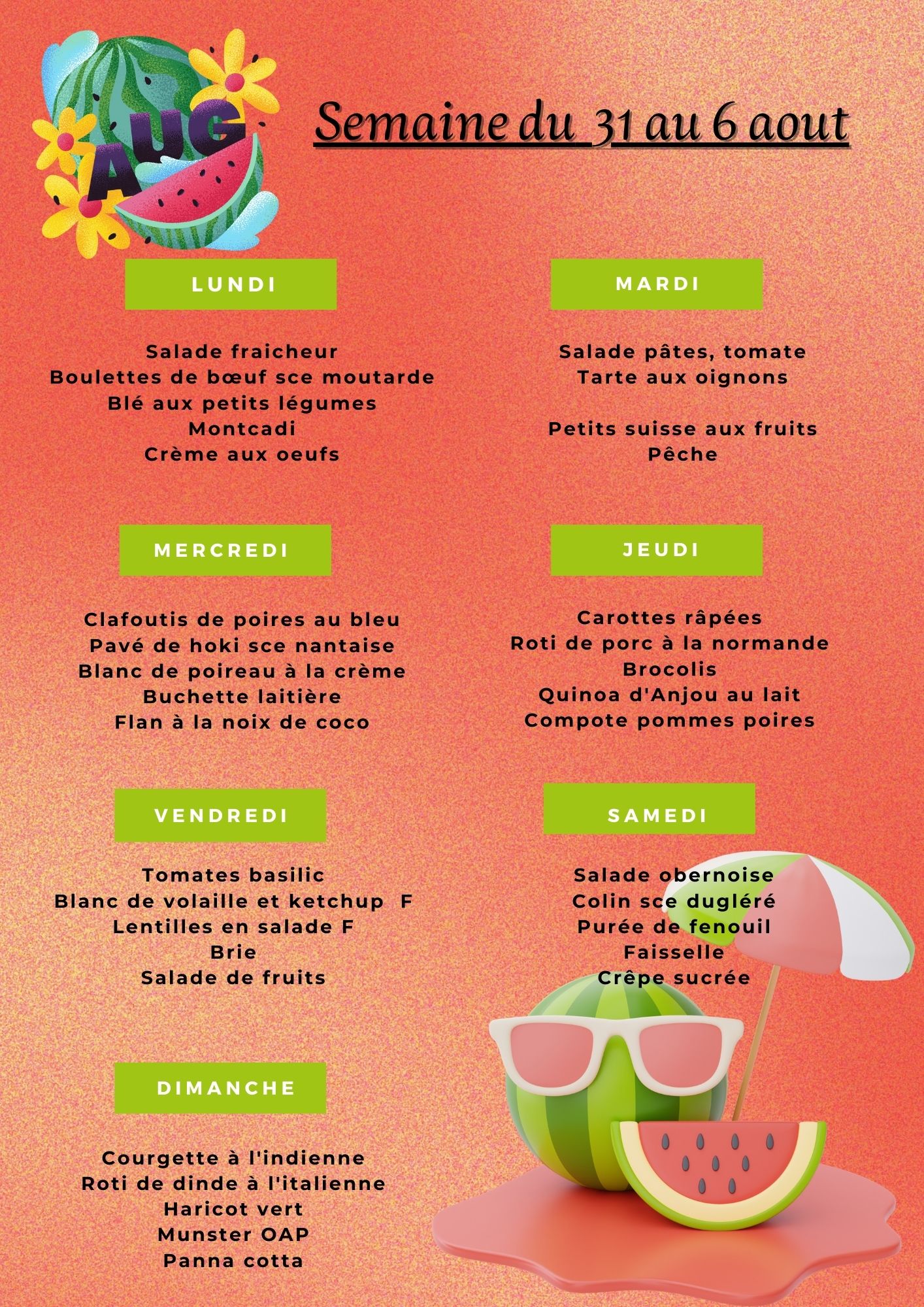 AUG

Semaine du 31 au 6 aout

LUNDI

Salade fraicheur
Boulettes de bœuf sce moutarde
Blé aux petits légumes
Montcadi
Crème aux oeufs

MARDI

Salade pâtes, tomate
Tarte aux oignons

Petits suisse aux fruits
Pêche

MERCREDI

Clafoutis de poires au bleu
Pavé de hoki sce nantaise
Blanc de poireau à la crème
Buchette laitière
Flan à la noix de coco

JEUDI

Carottes râpées
Roti de porc à la normande
Brocolis
Quinoa d'Anjou au lait
Compote pommes poires

VENDREDI

Tomates basilic
Blanc de volaille et ketchup F
Lentilles en salade F
Brie
Salade de fruits

SAMEDI

Salade obernoise
Colin sce dugléré
Purée de fenouil
Faisselle
Crêpe sucrée

DIMANCHE

Courgette à l'indienne
Roti de dinde à l'italienne
Haricot vert
Munster OAP
Panna cotta